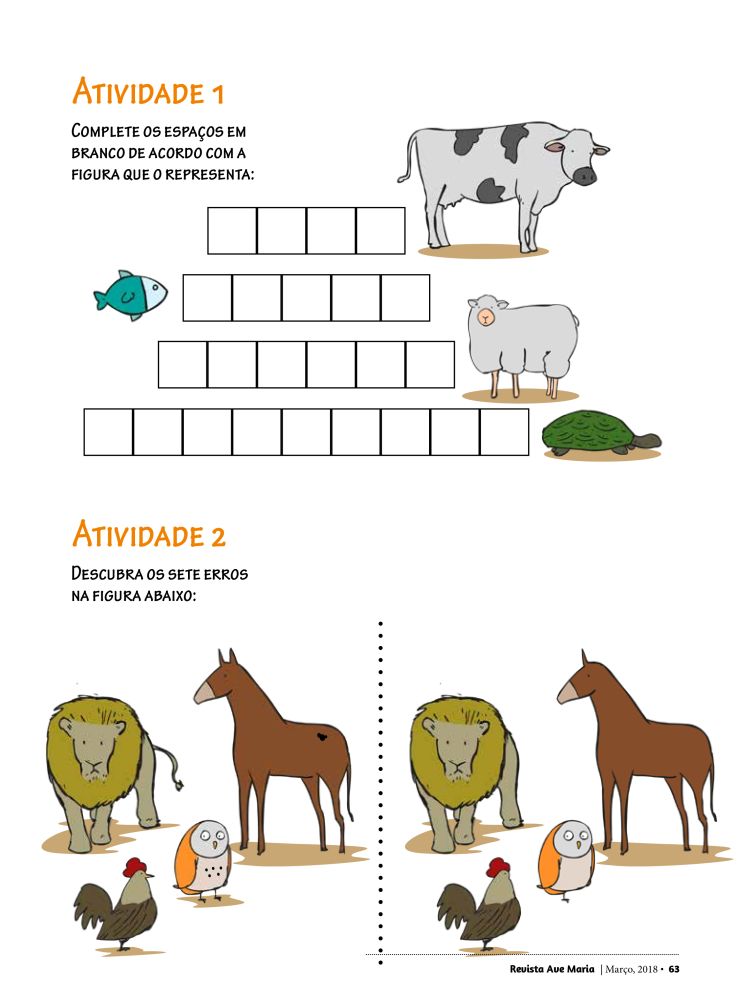 Atividade 1

Complete os espaços em branco de acordo com a figura que o representa:

Atividade 2

Descubra os sete erros na figura abaixo:

Revista Ave Maria | Março, 2018 • 63